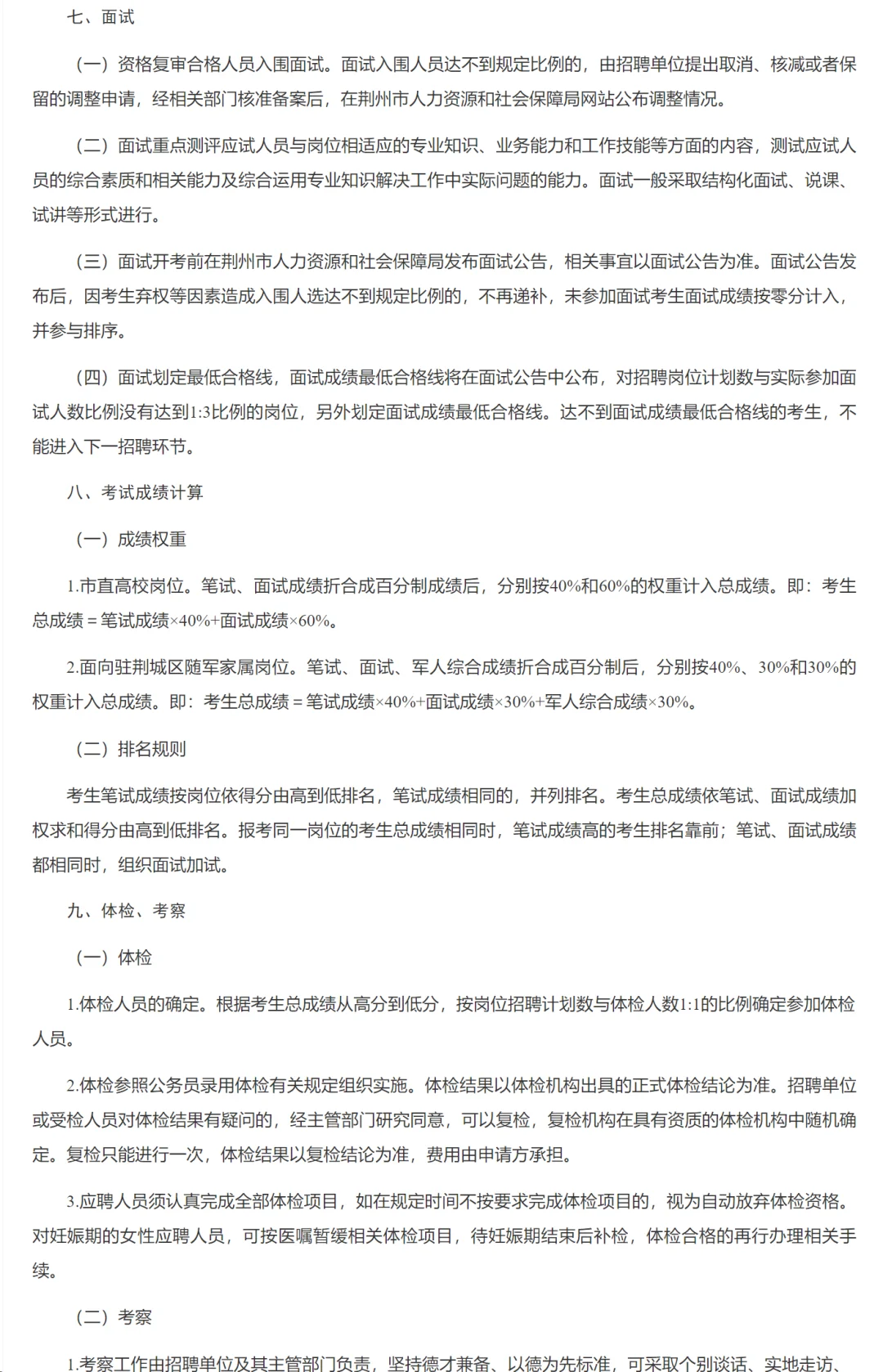 七、面试

（一）资格复审合格人员入围面试。面试入围人员达不到规定比例的，由招聘单位提出取消、核减或者保留的调整申请，经相关部门核准备案后，在荆州市人力资源和社会保障局网站公布调整情况。

（二）面试重点测评应试人员与岗位相适应的专业知识、业务能力和工作技能等方面的内容，测试应试人员的综合素质和相关能力及综合运用专业知识解决工作中实际问题的能力。面试一般采取结构化面试、说课、试讲等形式进行。

（三）面试开考前在荆州市人力资源和社会保障局发布面试公告，相关事宜以面试公告为准。面试公告发布后，因考生弃权等因素造成入围人选达不到规定比例的，不再递补，未参加面试考生面试成绩按零分计入，并参与排序。

（四）面试划定最低合格线，面试成绩最低合格线将在面试公告中公布，对招聘岗位计划数与实际参加面试人数比例没有达到1:3比例的岗位，另外划定面试成绩最低合格线。达不到面试成绩最低合格线的考生，不能进入下一招聘环节。

八、考试成绩计算

（一）成绩权重

1.市直高校岗位。笔试、面试成绩折合成百分制成绩后，分别按40%和60%的权重计入总成绩。即：考生总成绩＝笔试成绩×40%+面试成绩×60%。

2.面向驻荆城区随军家属岗位。笔试、面试、军人综合成绩折合成百分制后，分别按40%、30%和30%的权重计入总成绩。即：考生总成绩＝笔试成绩×40%+面试成绩×30%+军人综合成绩×30%。

（二）排名规则

考生笔试成绩按岗位依得分由高到低排名，笔试成绩相同的，并列排名。考生总成绩依笔试、面试成绩加权求和得分由高到低排名。报考同一岗位的考生总成绩相同时，笔试成绩高的考生排名靠前；笔试、面试成绩都相同时，组织面试加试。

九、体检、考察

（一）体检

1.体检人员的确定。根据考生总成绩从高分到低分，按岗位招聘计划数与体检人数1:1的比例确定参加体检人员。

2.体检参照公务员录用体检有关规定组织实施。体检结果以体检机构出具的正式体检结论为准。招聘单位或受检人员对体检结果有疑问的，经主管部门研究同意，可以复检，复检机构在具有资质的体检机构中随机确定。复检只能进行一次，体检结果以复检结论为准，费用由申请方承担。

3.应聘人员须认真完成全部体检项目，如在规定时间不按要求完成体检项目的，视为自动放弃体检资格。对妊娠期的女性应聘人员，可按医嘱暂缓相关体检项目，待妊娠期结束后补检，体检合格的再行办理相关手续。

（二）考察

1.考察工作由招聘单位及其主管部门负责，坚持德才兼备、以德为先标准，可采取个别谈话、实地走访、